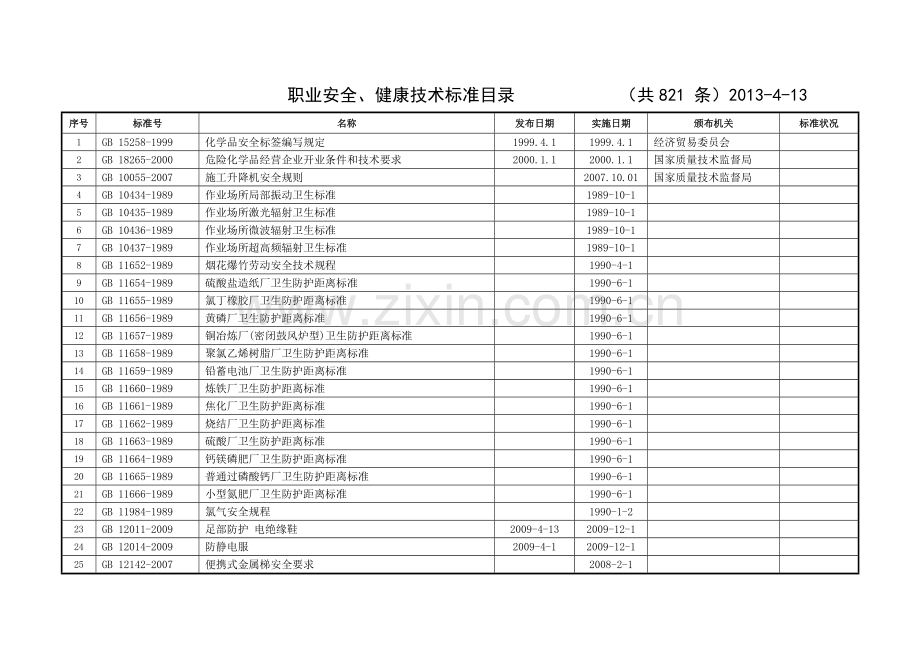 职业安全、健康技术标准目录　　　　（共 821 条）2013-4-13

| 序号 | 标准号 | 名称 | 发布日期 | 实施日期 | 颁布机关 | 标准状况 |
|---|---|---|---|---|---|---|
| 1 | GB 15258-1999 | 化学品安全标签编写规定 | 1999.4.1 | 1999.4.1 | 经济贸易委员会 | |
| 2 | GB 18265-2000 | 危险化学品经营企业开业条件和技术要求 | 2000.1.1 | 2000.1.1 | 国家质量技术监督局 | |
| 3 | GB 10055-2007 | 施工升降机安全规则 | | 2007.10.01 | 国家质量技术监督局 | |
| 4 | GB 10434-1989 | 作业场所局部振动卫生标准 | | 1989-10-1 | | |
| 5 | GB 10435-1989 | 作业场所激光辐射卫生标准 | | 1989-10-1 | | |
| 6 | GB 10436-1989 | 作业场所微波辐射卫生标准 | | 1989-10-1 | | |
| 7 | GB 10437-1989 | 作业场所超高频辐射卫生标准 | | 1989-10-1 | | |
| 8 | GB 11652-1989 | 烟花爆竹劳动安全技术规程 | | 1990-4-1 | | |
| 9 | GB 11654-1989 | 硫酸盐造纸厂卫生防护距离标准 | | 1990-6-1 | | |
| 10 | GB 11655-1989 | 氯丁橡胶厂卫生防护距离标准 | | 1990-6-1 | | |
| 11 | GB 11656-1989 | 黄磷厂卫生防护距离标准 | | 1990-6-1 | | |
| 12 | GB 11657-1989 | 铜冶炼厂(密闭鼓风炉型)卫生防护距离标准 | | 1990-6-1 | | |
| 13 | GB 11658-1989 | 聚氯乙烯树脂厂卫生防护距离标准 | | 1990-6-1 | | |
| 14 | GB 11659-1989 | 铅蓄电池厂卫生防护距离标准 | | 1990-6-1 | | |
| 15 | GB 11660-1989 | 炼铁厂卫生防护距离标准 | | 1990-6-1 | | |
| 16 | GB 11661-1989 | 焦化厂卫生防护距离标准 | | 1990-6-1 | | |
| 17 | GB 11662-1989 | 烧结厂卫生防护距离标准 | | 1990-6-1 | | |
| 18 | GB 11663-1989 | 硫酸厂卫生防护距离标准 | | 1990-6-1 | | |
| 19 | GB 11664-1989 | 钙镁磷肥厂卫生防护距离标准 | | 1990-6-1 | | |
| 20 | GB 11665-1989 | 普通过磷酸钙厂卫生防护距离标准 | | 1990-6-1 | | |
| 21 | GB 11666-1989 | 小型氮肥厂卫生防护距离标准 | | 1990-6-1 | | |
| 22 | GB 11984-1989 | 氯气安全规程 | | 1990-1-2 | | |
| 23 | GB 12011-2009 | 足部防护 电绝缘鞋 | 2009-4-13 | 2009-12-1 | | |
| 24 | GB 12014-2009 | 防静电服 | 2009-4-1 | 2009-12-1 | | |
| 25 | GB 12142-2007 | 便携式金属梯安全要求 | | 2008-2-1 | | |

www.zixin.com.cn